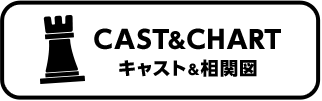 CAST&CHART
キャスト&相関図